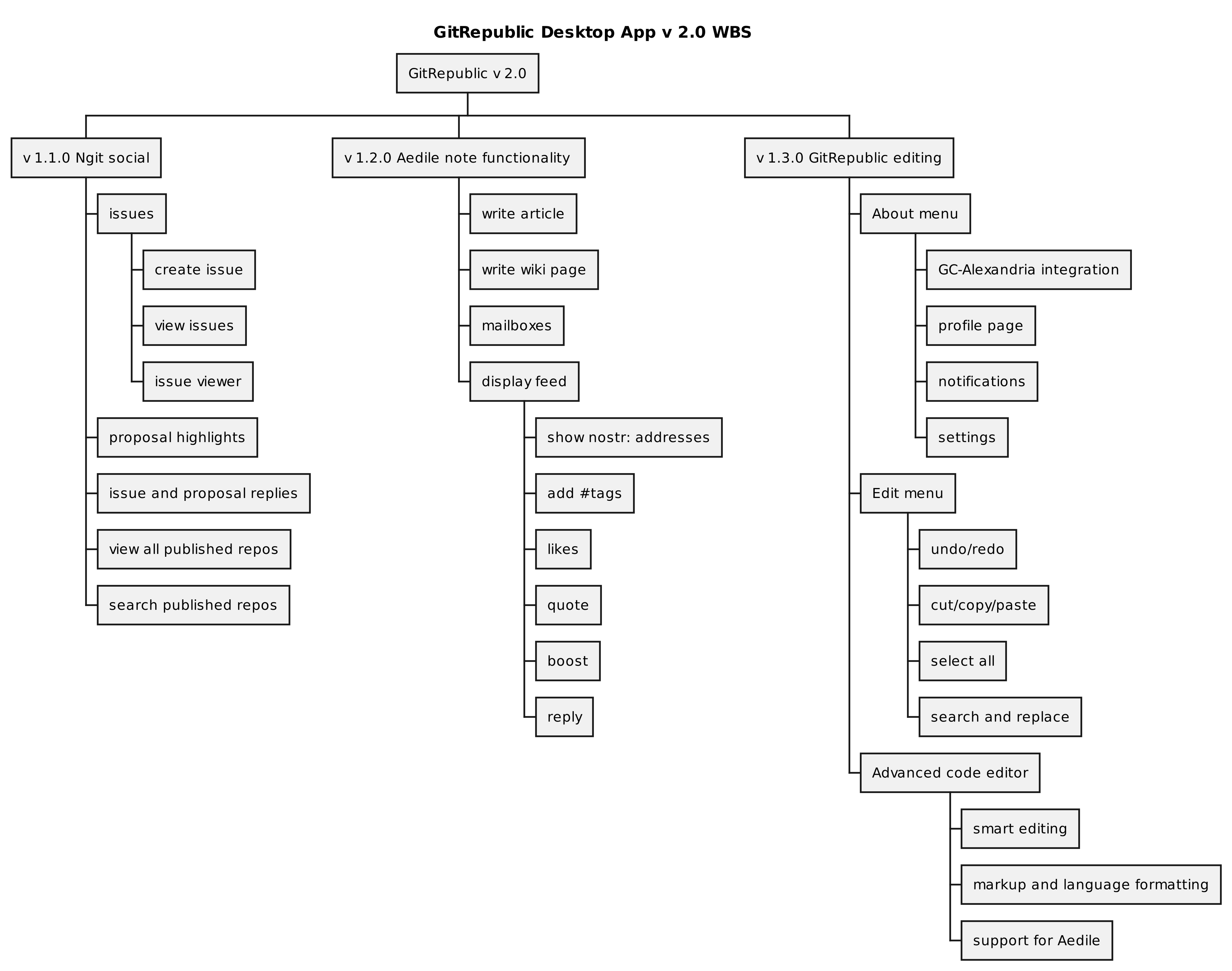 GitRepublic Desktop App v 2.0 WBS

GitRepublic v 2.0

v 1.1.0 Ngit social

issues

create issue

view issues

issue viewer

proposal highlights

issue and proposal replies

view all published repos

search published repos

v 1.2.0 Aedile note functionality

write article

write wiki page

mailboxes

display feed

show nostr: addresses

add #tags

likes

quote

boost

reply

v 1.3.0 GitRepublic editing

About menu

GC-Alexandria integration

profile page

notifications

settings

Edit menu

undo/redo

cut/copy/paste

select all

search and replace

Advanced code editor

smart editing

markup and language formatting

support for Aedile